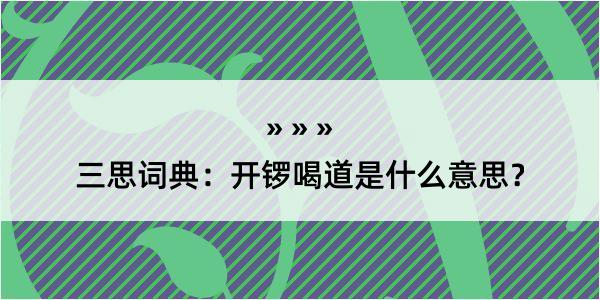 » » »

三思词典：开锣喝道是什么意思？